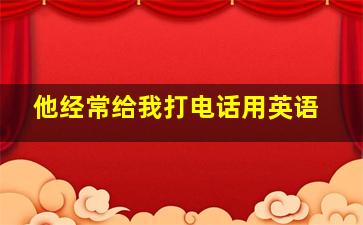 他经常给我打电话用英语